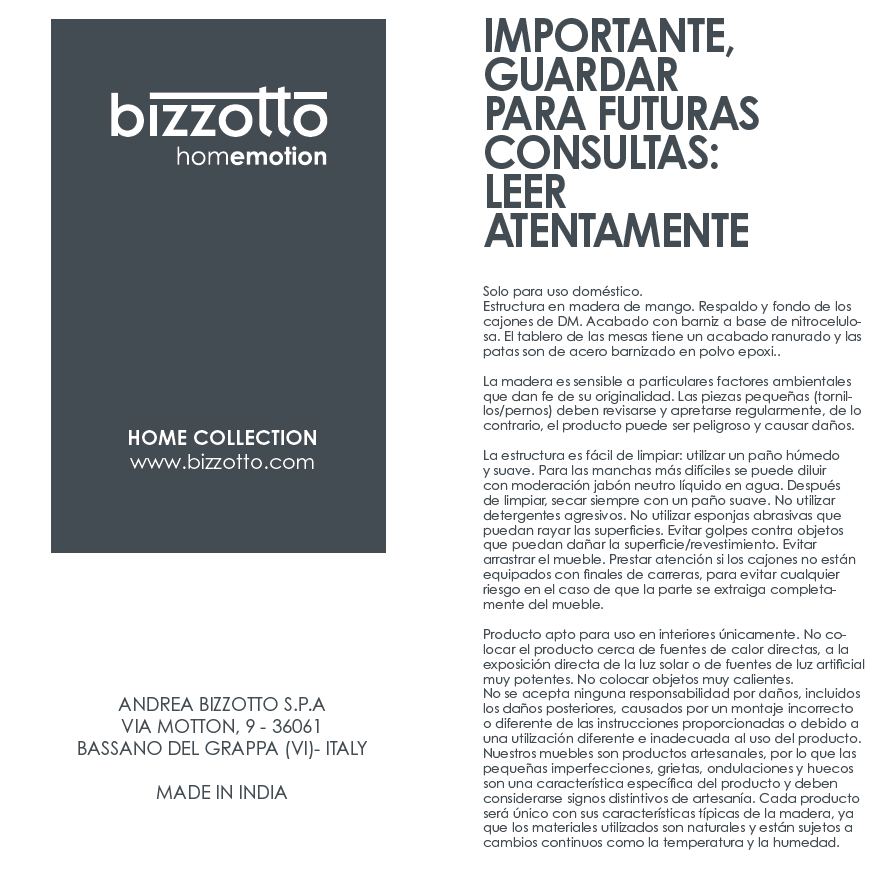 bizzotto
homemotion

HOME COLLECTION
www.bizzotto.com

ANDREA BIZZOTTO S.P.A
VIA MOTTON, 9 - 36061
BASSANO DEL GRAPPA (VI)- ITALY

MADE IN INDIA

IMPORTANTE, GUARDAR PARA FUTURAS CONSULTAS: LEER ATENTAMENTE

Solo para uso doméstico.
Estructura en madera de mango. Respaldo y fondo de los cajones de DM. Acabado con barniz a base de nitrocelulosa. El tablero de las mesas tiene un acabado ranurado y las patas son de acero barnizado en polvo epoxi..

La madera es sensible a particulares factores ambientales que dan fe de su originalidad. Las piezas pequeñas (tornillos/pernos) deben revisarse y apretarse regularmente, de lo contrario, el producto puede ser peligroso y causar daños.

La estructura es fácil de limpiar: utilizar un paño húmedo y suave. Para las manchas más difíciles se puede diluir con moderación jabón neutro líquido en agua. Después de limpiar, secar siempre con un paño suave. No utilizar detergentes agresivos. No utilizar esponjas abrasivas que puedan rayar las superficies. Evitar golpes contra objetos que puedan dañar la superficie/revestimiento. Evitar arrastrar el mueble. Prestar atención si los cajones no están equipados con finales de carreras, para evitar cualquier riesgo en el caso de que la parte se extraiga completamente del mueble.

Producto apto para uso en interiores únicamente. No colocar el producto cerca de fuentes de calor directas, a la exposición directa de la luz solar o de fuentes de luz artificial muy potentes. No colocar objetos muy calientes.
No se acepta ninguna responsabilidad por daños, incluidos los daños posteriores, causados por un montaje incorrecto o diferente de las instrucciones proporcionadas o debido a una utilización diferente e inadecuada al uso del producto.
Nuestros muebles son productos artesanales, por lo que las pequeñas imperfecciones, grietas, ondulaciones y huecos son una característica específica del producto y deben considerarse signos distintivos de artesanía. Cada producto será único con sus características típicas de la madera, ya que los materiales utilizados son naturales y están sujetos a cambios continuos como la temperatura y la humedad.